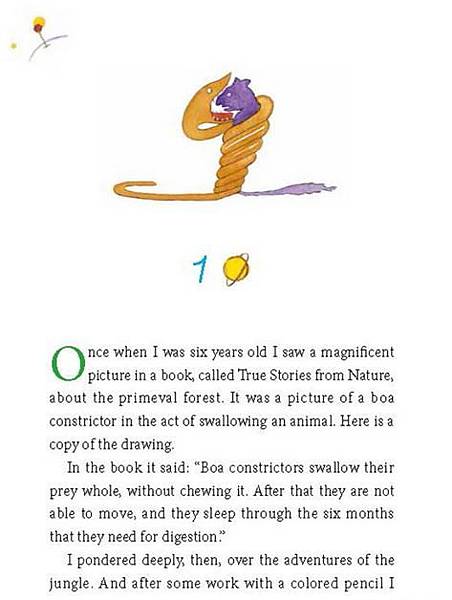 1

Once when I was six years old I saw a magnificent picture in a book, called True Stories from Nature, about the primeval forest. It was a picture of a boa constrictor in the act of swallowing an animal. Here is a copy of the drawing.

In the book it said: "Boa constrictors swallow their prey whole, without chewing it. After that they are not able to move, and they sleep through the six months that they need for digestion."

I pondered deeply, then, over the adventures of the jungle. And after some work with a colored pencil I